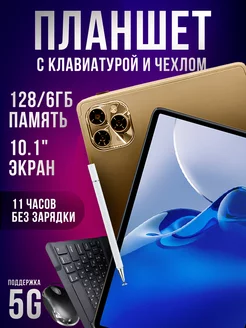 ПЛАНШЕТ
С КЛАВИАТУРОЙ И ЧЕХЛОМ

128/6ГБ
ПАМЯТЬ

10.1"
ЭКРАН

11 ЧАСОВ
БЕЗ ЗАРЯДКИ

ПОДДЕРЖКА
5G